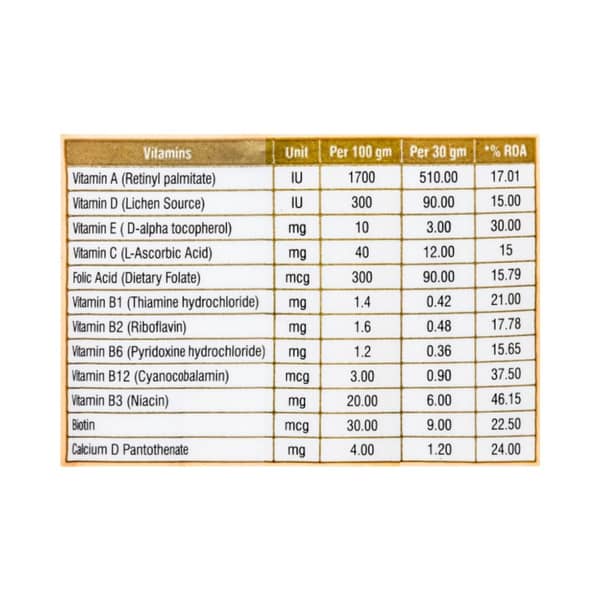 | Vitamins | Unit | Per 100 gm | Per 30 gm | *% RDA |
|---|---|---|---|---|
| Vitamin A (Retinyl palmitate) | IU | 1700 | 510.00 | 17.01 |
| Vitamin D (Lichen Source) | IU | 300 | 90.00 | 15.00 |
| Vitamin E ( D-alpha tocopherol) | mg | 10 | 3.00 | 30.00 |
| Vitamin C (L-Ascorbic Acid) | mg | 40 | 12.00 | 15 |
| Folic Acid (Dietary Folate) | mcg | 300 | 90.00 | 15.79 |
| Vitamin B1 (Thiamine hydrochloride) | mg | 1.4 | 0.42 | 21.00 |
| Vitamin B2 (Riboflavin) | mg | 1.6 | 0.48 | 17.78 |
| Vitamin B6 (Pyridoxine hydrochloride) | mg | 1.2 | 0.36 | 15.65 |
| Vitamin B12 (Cyanocobalamin) | mcg | 3.00 | 0.90 | 37.50 |
| Vitamin B3 (Niacin) | mg | 20.00 | 6.00 | 46.15 |
| Biotin | mcg | 30.00 | 9.00 | 22.50 |
| Calcium D Pantothenate | mg | 4.00 | 1.20 | 24.00 |